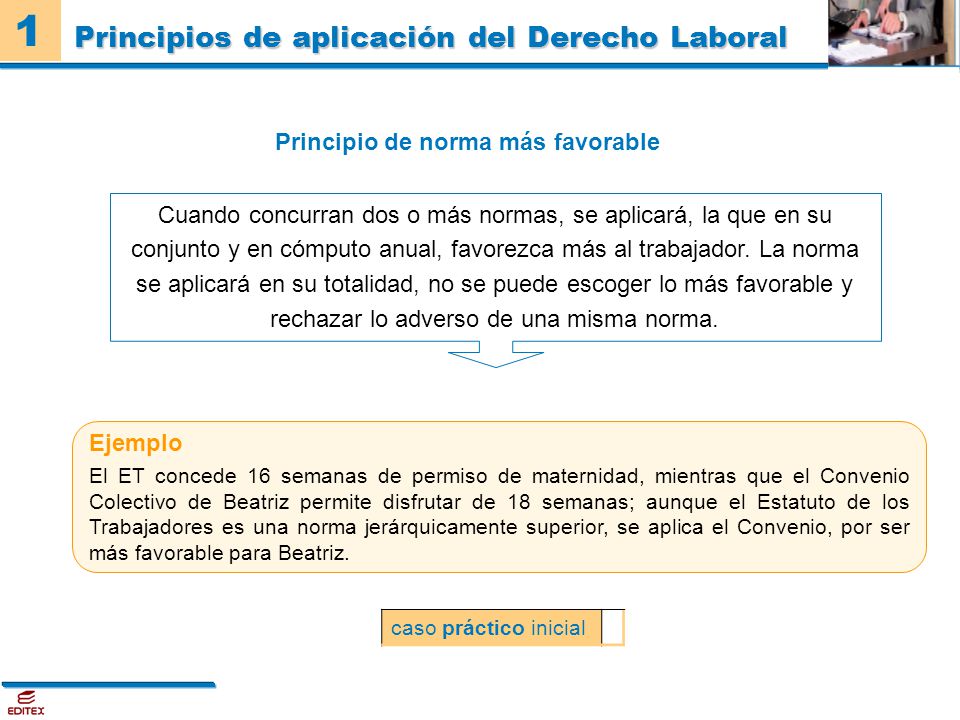 1

Principios de aplicación del Derecho Laboral

Principio de norma más favorable

Cuando concurran dos o más normas, se aplicará, la que en su conjunto y en cómputo anual, favorezca más al trabajador. La norma se aplicará en su totalidad, no se puede escoger lo más favorable y rechazar lo adverso de una misma norma.

Ejemplo

El ET concede 16 semanas de permiso de maternidad, mientras que el Convenio Colectivo de Beatriz permite disfrutar de 18 semanas; aunque el Estatuto de los Trabajadores es una norma jerárquicamente superior, se aplica el Convenio, por ser más favorable para Beatriz.

caso práctico inicial

EDITEX